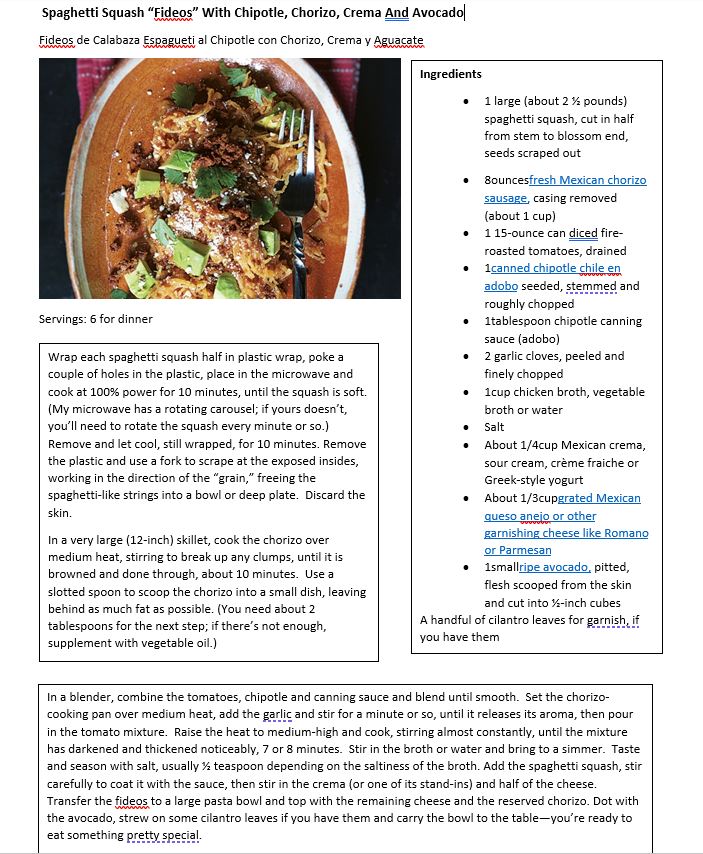 Spaghetti Squash "Fideos" With Chipotle, Chorizo, Crema And Avocado

Fideos de Calabaza Espagueti al Chipotle con Chorizo, Crema y Aguacate

Servings: 6 for dinner

Wrap each spaghetti squash half in plastic wrap, poke a couple of holes in the plastic, place in the microwave and cook at 100% power for 10 minutes, until the squash is soft. (My microwave has a rotating carousel; if yours doesn't, you'll need to rotate the squash every minute or so.) Remove and let cool, still wrapped, for 10 minutes. Remove the plastic and use a fork to scrape at the exposed insides, working in the direction of the "grain," freeing the spaghetti-like strings into a bowl or deep plate. Discard the skin.

In a very large (12-inch) skillet, cook the chorizo over medium heat, stirring to break up any clumps, until it is browned and done through, about 10 minutes. Use a slotted spoon to scoop the chorizo into a small dish, leaving behind as much fat as possible. (You need about 2 tablespoons for the next step; if there's not enough, supplement with vegetable oil.)

Ingredients

- 1 large (about 2 ½ pounds) spaghetti squash, cut in half from stem to blossom end, seeds scraped out
- 8ouncesfresh Mexican chorizo sausage, casing removed (about 1 cup)
- 1 15-ounce can diced fire-roasted tomatoes, drained
- 1canned chipotle chile en adobo seeded, stemmed and roughly chopped
- 1tablespoon chipotle canning sauce (adobo)
- 2 garlic cloves, peeled and finely chopped
- 1cup chicken broth, vegetable broth or water
- Salt
- About 1/4cup Mexican crema, sour cream, crème fraiche or Greek-style yogurt
- About 1/3cupgrated Mexican queso anejo or other garnishing cheese like Romano or Parmesan
- 1smallripe avocado, pitted, flesh scooped from the skin and cut into ½-inch cubes

A handful of cilantro leaves for garnish, if you have them

In a blender, combine the tomatoes, chipotle and canning sauce and blend until smooth. Set the chorizo-cooking pan over medium heat, add the garlic and stir for a minute or so, until it releases its aroma, then pour in the tomato mixture. Raise the heat to medium-high and cook, stirring almost constantly, until the mixture has darkened and thickened noticeably, 7 or 8 minutes. Stir in the broth or water and bring to a simmer. Taste and season with salt, usually ½ teaspoon depending on the saltiness of the broth. Add the spaghetti squash, stir carefully to coat it with the sauce, then stir in the crema (or one of its stand-ins) and half of the cheese. Transfer the fideos to a large pasta bowl and top with the remaining cheese and the reserved chorizo. Dot with the avocado, strew on some cilantro leaves if you have them and carry the bowl to the table—you're ready to eat something pretty special.